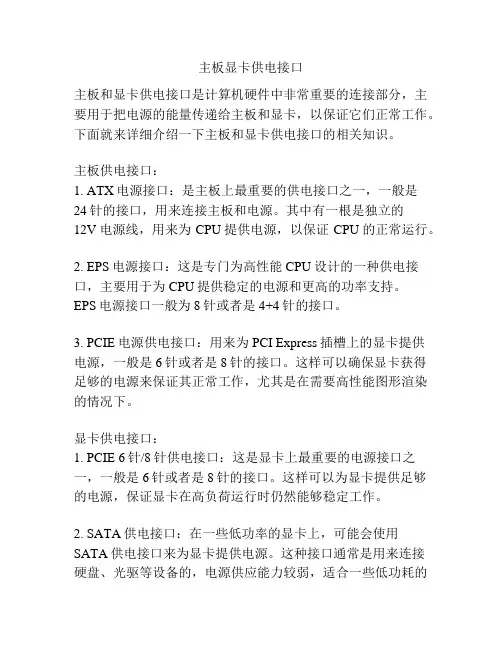 主板显卡供电接口

主板和显卡供电接口是计算机硬件中非常重要的连接部分，主要用于把电源的能量传递给主板和显卡，以保证它们正常工作。下面就来详细介绍一下主板和显卡供电接口的相关知识。

主板供电接口：
1. ATX 电源接口：是主板上最重要的供电接口之一，一般是 24 针的接口，用来连接主板和电源。其中有一根是独立的 12V 电源线，用来为 CPU 提供电源，以保证 CPU 的正常运行。

2. EPS 电源接口：这是专门为高性能 CPU 设计的一种供电接口，主要用于为 CPU 提供稳定的电源和更高的功率支持。EPS 电源接口一般为 8 针或者是 4+4 针的接口。

3. PCIE 电源供电接口：用来为 PCI Express 插槽上的显卡提供电源，一般是 6 针或者是 8 针的接口。这样可以确保显卡获得足够的电源来保证其正常工作，尤其是在需要高性能图形渲染的情况下。

显卡供电接口：
1. PCIE 6 针/8 针供电接口：这是显卡上最重要的电源接口之一，一般是 6 针或者是 8 针的接口。这样可以为显卡提供足够的电源，保证显卡在高负荷运行时仍然能够稳定工作。

2. SATA 供电接口：在一些低功率的显卡上，可能会使用 SATA 供电接口来为显卡提供电源。这种接口通常是用来连接硬盘、光驱等设备的，电源供应能力较弱，适合一些低功耗的